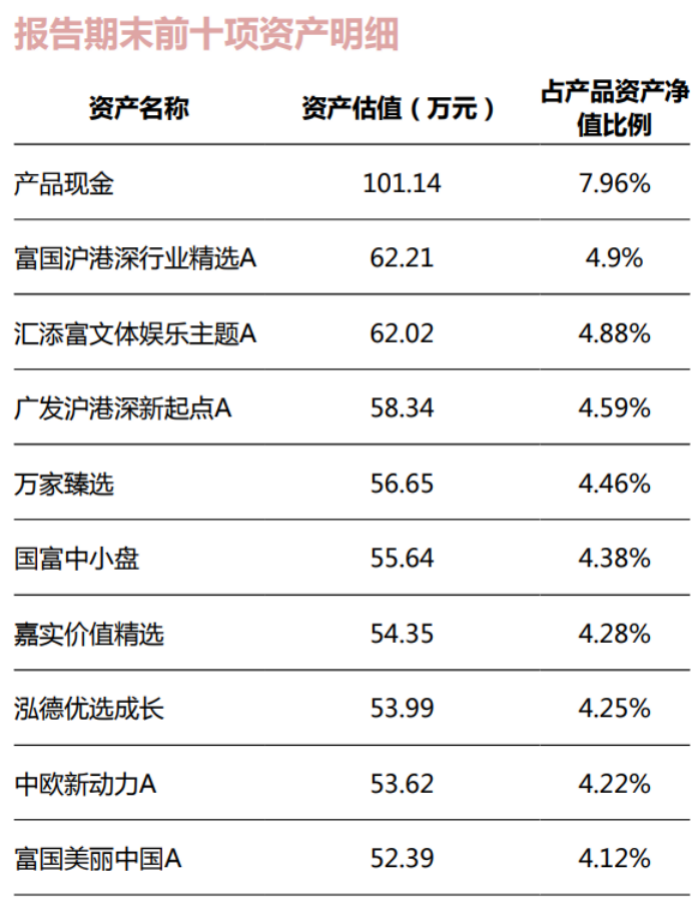 报告期末前十项资产明细

| 资产名称 | 资产估值(万元) | 占产品资产净值比例 |
|---|---|---|
| 产品现金 | 101.14 | 7.96% |
| 富国沪港深行业精选A | 62.21 | 4.9% |
| 汇添富文体娱乐主题A | 62.02 | 4.88% |
| 广发沪港深新起点A | 58.34 | 4.59% |
| 万家臻选 | 56.65 | 4.46% |
| 国富中小盘 | 55.64 | 4.38% |
| 嘉实价值精选 | 54.35 | 4.28% |
| 泓德优选成长 | 53.99 | 4.25% |
| 中欧新动力A | 53.62 | 4.22% |
| 富国美丽中国A | 52.39 | 4.12% |